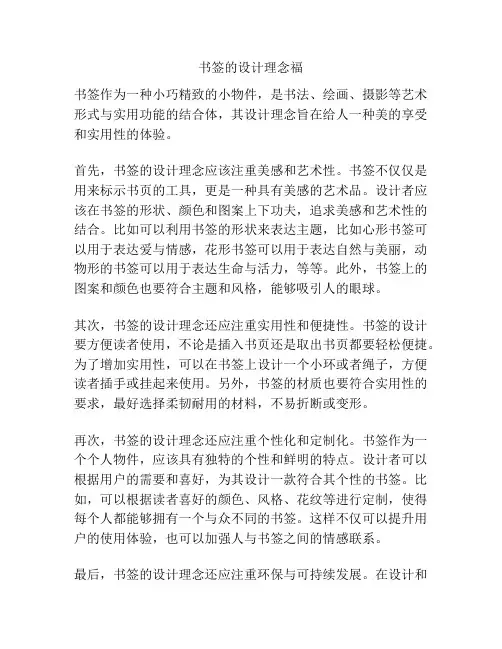 书签的设计理念福

书签作为一种小巧精致的小物件，是书法、绘画、摄影等艺术形式与实用功能的结合体，其设计理念旨在给人一种美的享受和实用性的体验。

首先，书签的设计理念应该注重美感和艺术性。书签不仅仅是用来标示书页的工具，更是一种具有美感的艺术品。设计者应该在书签的形状、颜色和图案上下功夫，追求美感和艺术性的结合。比如可以利用书签的形状来表达主题，比如心形书签可以用于表达爱与情感，花形书签可以用于表达自然与美丽，动物形的书签可以用于表达生命与活力，等等。此外，书签上的图案和颜色也要符合主题和风格，能够吸引人的眼球。

其次，书签的设计理念还应注重实用性和便捷性。书签的设计要方便读者使用，不论是插入书页还是取出书页都要轻松便捷。为了增加实用性，可以在书签上设计一个小环或者绳子，方便读者插手或挂起来使用。另外，书签的材质也要符合实用性的要求，最好选择柔韧耐用的材料，不易折断或变形。

再次，书签的设计理念还应注重个性化和定制化。书签作为一个个人物件，应该具有独特的个性和鲜明的特点。设计者可以根据用户的需要和喜好，为其设计一款符合其个性的书签。比如，可以根据读者喜好的颜色、风格、花纹等进行定制，使得每个人都能够拥有一个与众不同的书签。这样不仅可以提升用户的使用体验，也可以加强人与书签之间的情感联系。

最后，书签的设计理念还应注重环保与可持续发展。在设计和